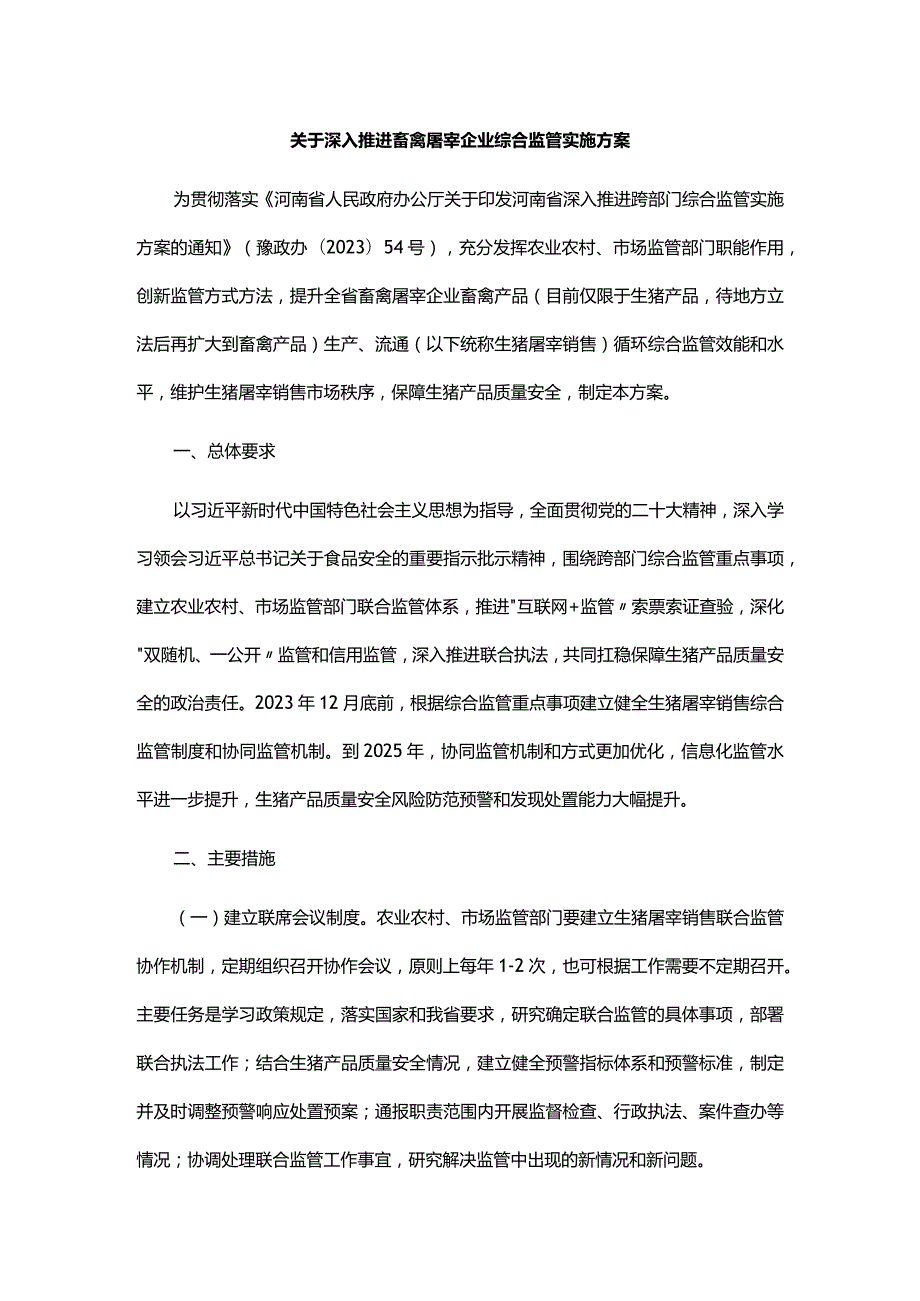 关于深入推进畜禽屠宰企业综合监管实施方案

为贯彻落实《河南省人民政府办公厅关于印发河南省深入推进跨部门综合监管实施方案的通知》（豫政办〔2023〕54号），充分发挥农业农村、市场监管部门职能作用，创新监管方式方法，提升全省畜禽屠宰企业畜禽产品（目前仅限于生猪产品，待地方立法后再扩大到畜禽产品）生产、流通（以下统称生猪屠宰销售）循环综合监管效能和水平，维护生猪屠宰销售市场秩序，保障生猪产品质量安全，制定本方案。

一、总体要求

以习近平新时代中国特色社会主义思想为指导，全面贯彻党的二十大精神，深入学习领会习近平总书记关于食品安全的重要指示批示精神，围绕跨部门综合监管重点事项，建立农业农村、市场监管部门联合监管体系，推进"互联网+监管〃索票索证查验，深化"双随机、一公开〃监管和信用监管，深入推进联合执法，共同扛稳保障生猪产品质量安全的政治责任。2023年12月底前，根据综合监管重点事项建立健全生猪屠宰销售综合监管制度和协同监管机制。到2025年，协同监管机制和方式更加优化，信息化监管水平进一步提升，生猪产品质量安全风险防范预警和发现处置能力大幅提升。

二、主要措施

（一）建立联席会议制度。农业农村、市场监管部门要建立生猪屠宰销售联合监管协作机制，定期组织召开协作会议，原则上每年1-2次，也可根据工作需要不定期召开。主要任务是学习政策规定，落实国家和我省要求，研究确定联合监管的具体事项，部署联合执法工作；结合生猪产品质量安全情况，建立健全预警指标体系和预警标准，制定并及时调整预警响应处置预案；通报职责范围内开展监督检查、行政执法、案件查办等情况；协调处理联合监管工作事宜，研究解决监管中出现的新情况和新问题。